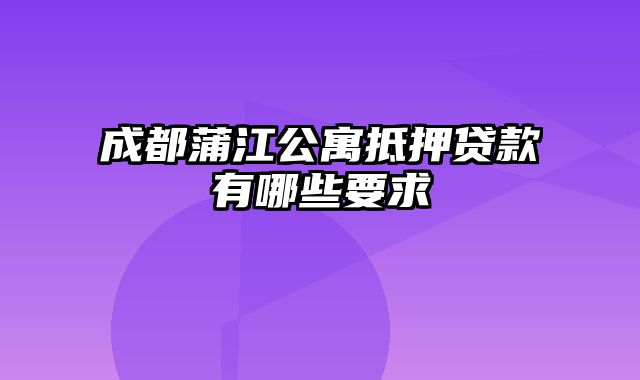 成都蒲江公寓抵押贷款有哪些要求